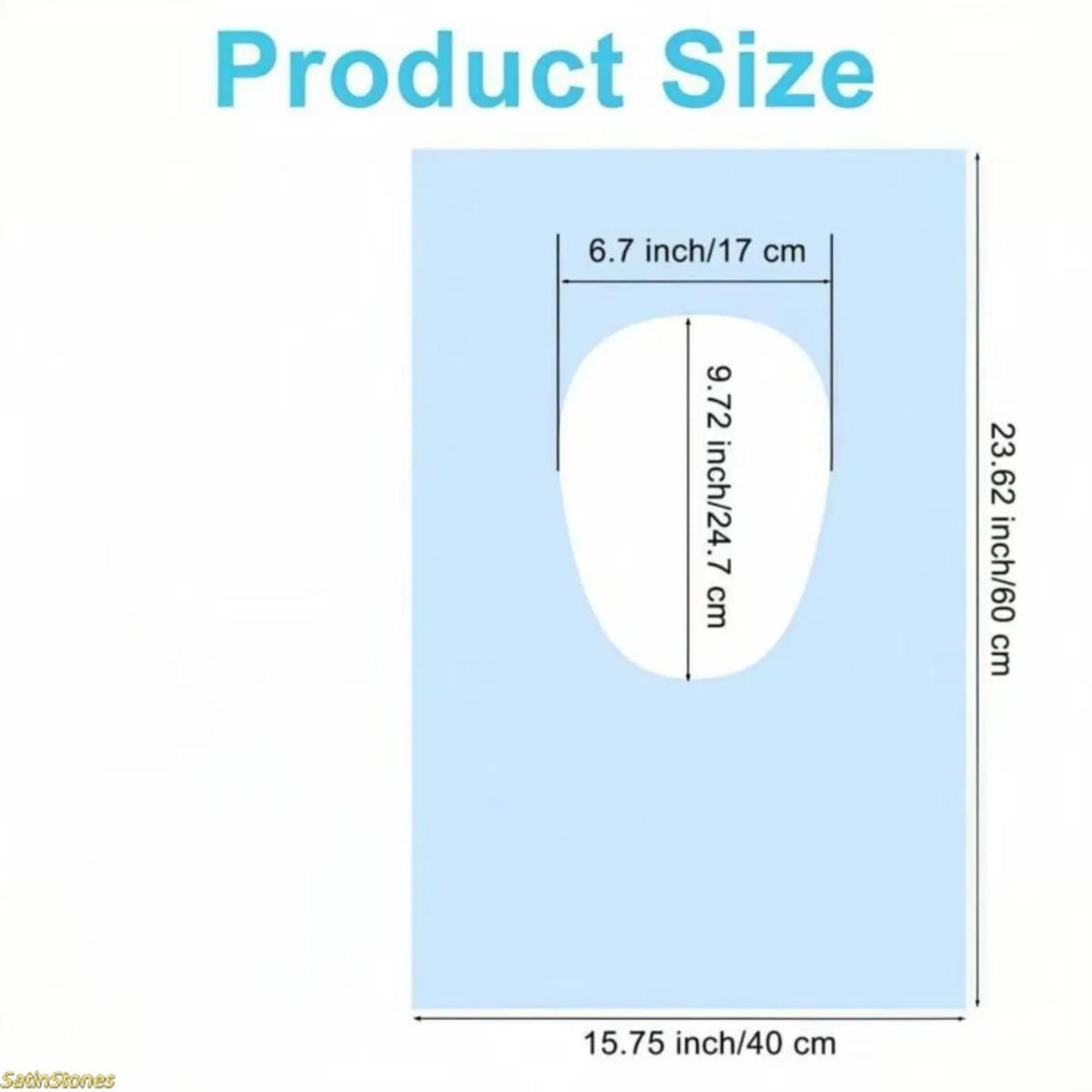 Product Size

6.7 inch/17 cm

9.72 inch/24.7 cm

23.62 inch/60 cm

15.75 inch/40 cm

SatinStones